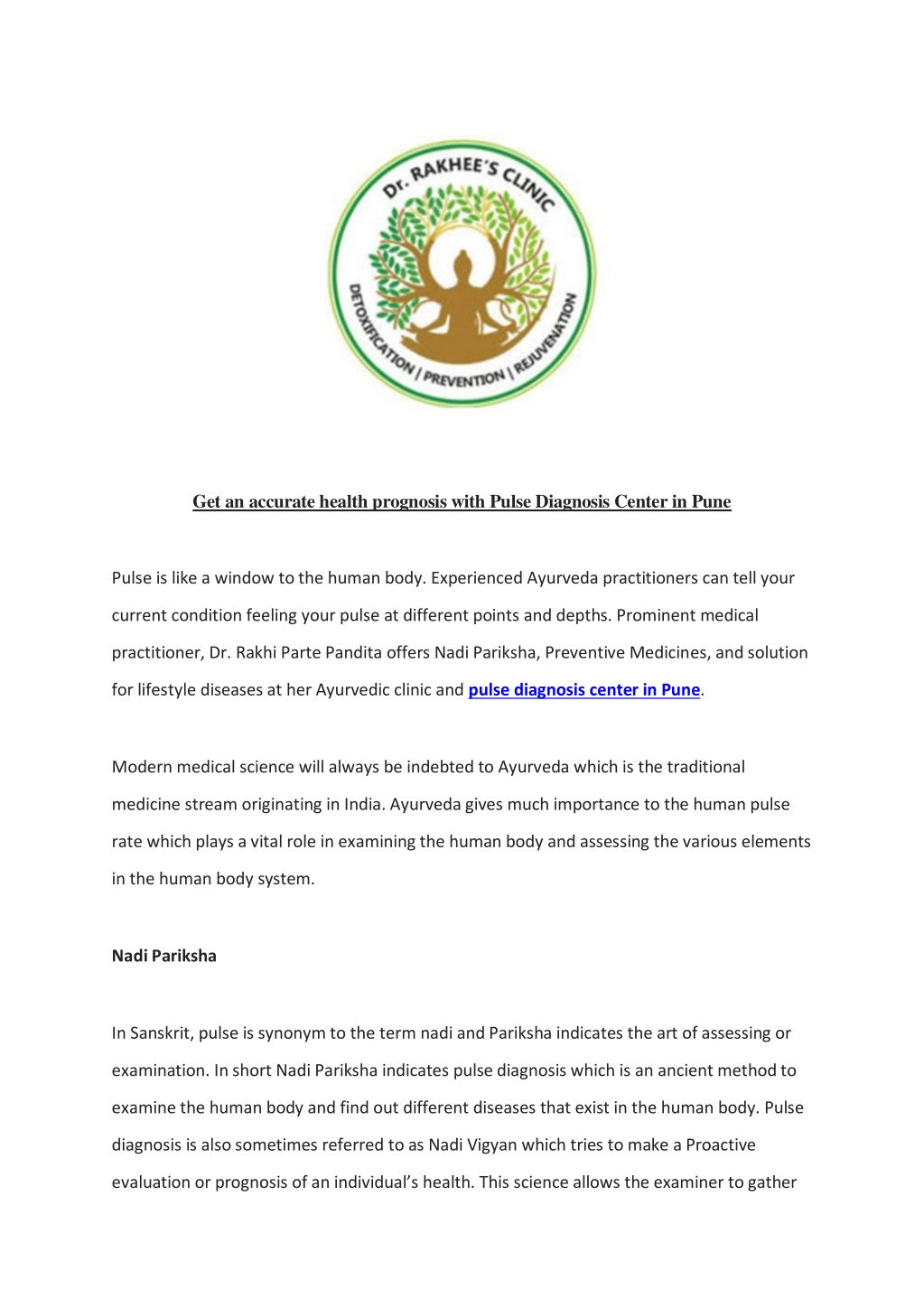 Dr. RAKHEE'S CLINIC

DETOXIFICATION | PREVENTION | REJUVENATION

Get an accurate health prognosis with Pulse Diagnosis Center in Pune

Pulse is like a window to the human body. Experienced Ayurveda practitioners can tell your current condition feeling your pulse at different points and depths. Prominent medical practitioner, Dr. Rakhi Parte Pandita offers Nadi Pariksha, Preventive Medicines, and solution for lifestyle diseases at her Ayurvedic clinic and pulse diagnosis center in Pune.

Modern medical science will always be indebted to Ayurveda which is the traditional medicine stream originating in India. Ayurveda gives much importance to the human pulse rate which plays a vital role in examining the human body and assessing the various elements in the human body system.

Nadi Pariksha

In Sanskrit, pulse is synonym to the term nadi and Pariksha indicates the art of assessing or examination. In short Nadi Pariksha indicates pulse diagnosis which is an ancient method to examine the human body and find out different diseases that exist in the human body. Pulse diagnosis is also sometimes referred to as Nadi Vigyan which tries to make a Proactive evaluation or prognosis of an individual's health. This science allows the examiner to gather